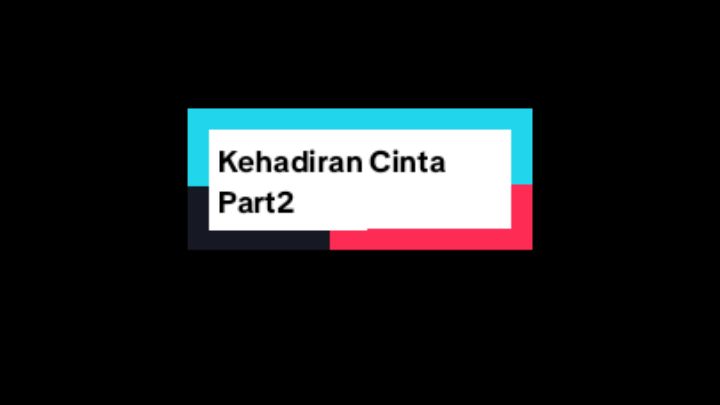 Kehadiran Cinta
Part2